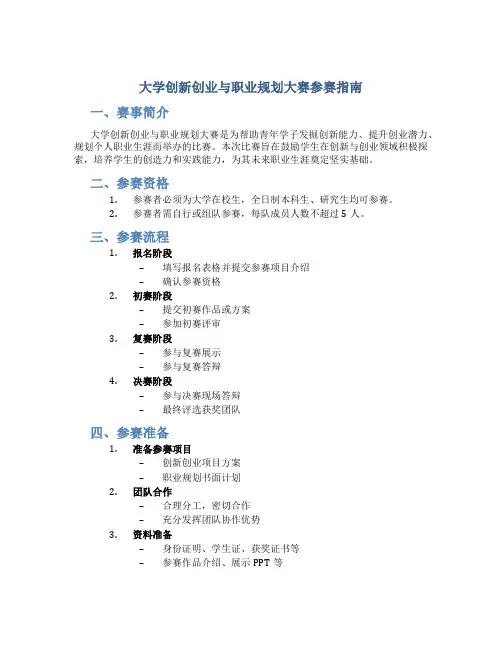 大学创新创业与职业规划大赛参赛指南

一、赛事简介

大学创新创业与职业规划大赛是为帮助青年学子发掘创新能力、提升创业潜力、规划个人职业生涯而举办的比赛。本次比赛旨在鼓励学生在创新与创业领域积极探索，培养学生的创造力和实践能力，为其未来职业生涯奠定坚实基础。

二、参赛资格

1. 参赛者必须为大学在校生，全日制本科生、研究生均可参赛。
2. 参赛者需自行或组队参赛，每队成员人数不超过 5 人。

三、参赛流程

1. 报名阶段
   – 填写报名表格并提交参赛项目介绍
   – 确认参赛资格
2. 初赛阶段
   – 提交初赛作品或方案
   – 参加初赛评审
3. 复赛阶段
   – 参与复赛展示
   – 参与复赛答辩
4. 决赛阶段
   – 参与决赛现场答辩
   – 最终评选获奖团队

四、参赛准备

1. 准备参赛项目
   – 创新创业项目方案
   – 职业规划书面计划
2. 团队合作
   – 合理分工，密切合作
   – 充分发挥团队协作优势
3. 资料准备
   – 身份证明、学生证、获奖证书等
   – 参赛作品介绍、展示 PPT 等